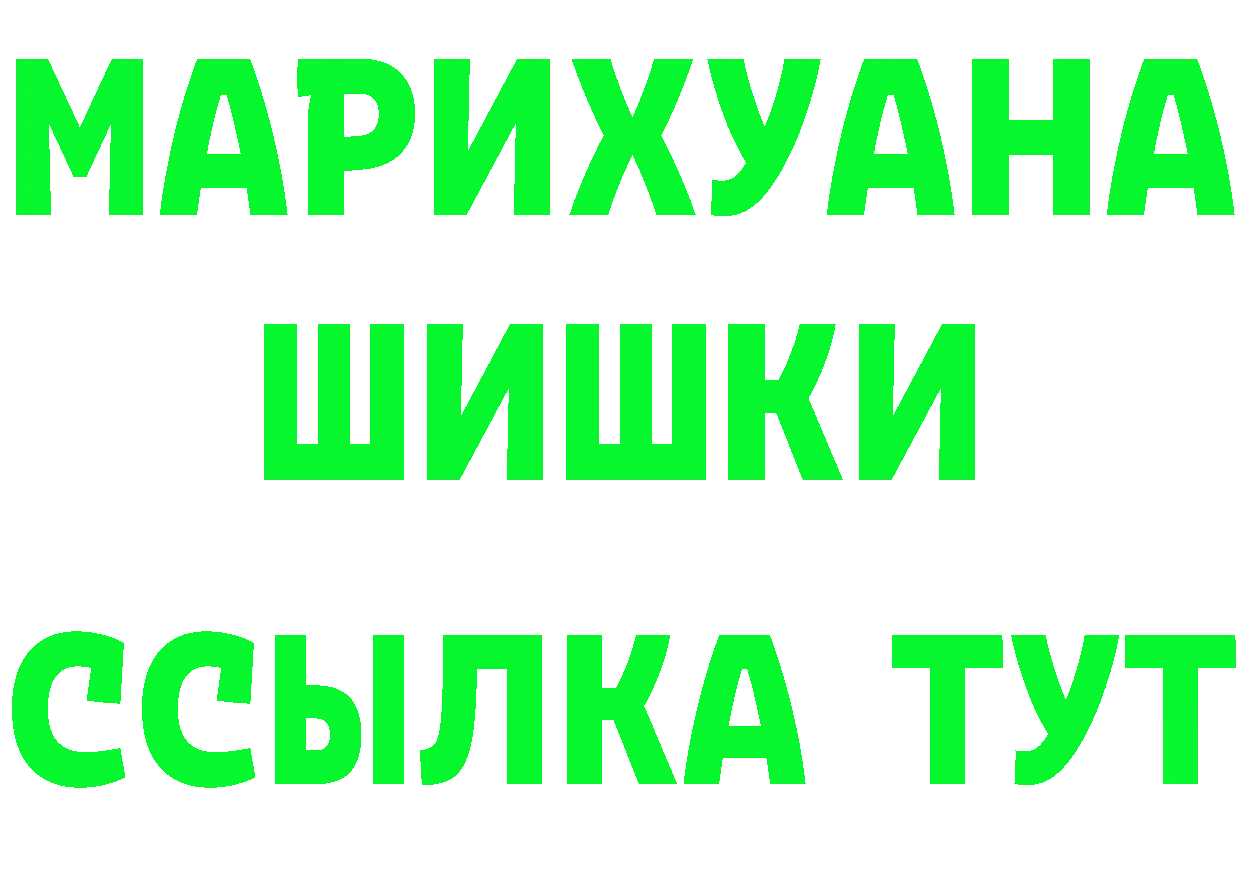 МАРИХУАНА
ШИШКИ
ССЫЛКА ТУТ